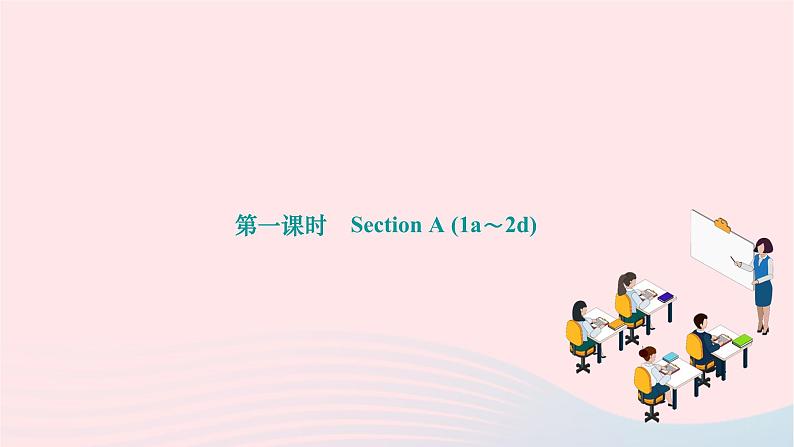 第一课时　Section A (1a～2d)